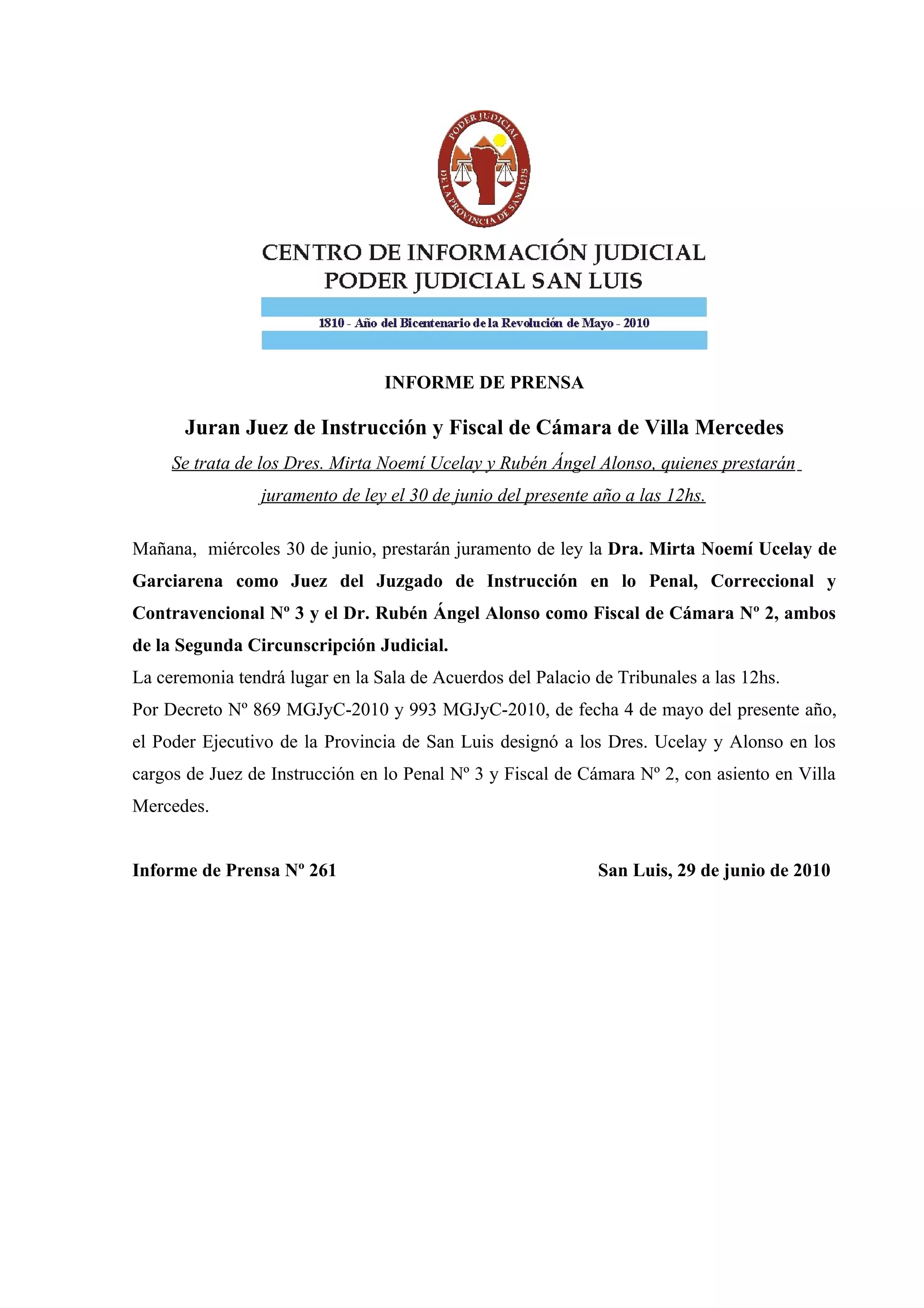 PODER JUDICIAL DE LA PROVINCIA DE SAN LUIS

CENTRO DE INFORMACIÓN JUDICIAL
PODER JUDICIAL SAN LUIS

1810 - Año del Bicentenario de la Revolución de Mayo - 2010

INFORME DE PRENSA

Juran Juez de Instrucción y Fiscal de Cámara de Villa Mercedes

Se trata de los Dres. Mirta Noemí Ucelay y Rubén Ángel Alonso, quienes prestarán juramento de ley el 30 de junio del presente año a las 12hs.

Mañana, miércoles 30 de junio, prestarán juramento de ley la Dra. Mirta Noemí Ucelay de Garciarena como Juez del Juzgado de Instrucción en lo Penal, Correccional y Contravencional Nº 3 y el Dr. Rubén Ángel Alonso como Fiscal de Cámara Nº 2, ambos de la Segunda Circunscripción Judicial.
La ceremonia tendrá lugar en la Sala de Acuerdos del Palacio de Tribunales a las 12hs.
Por Decreto Nº 869 MGJyC-2010 y 993 MGJyC-2010, de fecha 4 de mayo del presente año, el Poder Ejecutivo de la Provincia de San Luis designó a los Dres. Ucelay y Alonso en los cargos de Juez de Instrucción en lo Penal Nº 3 y Fiscal de Cámara Nº 2, con asiento en Villa Mercedes.

Informe de Prensa Nº 261

San Luis, 29 de junio de 2010